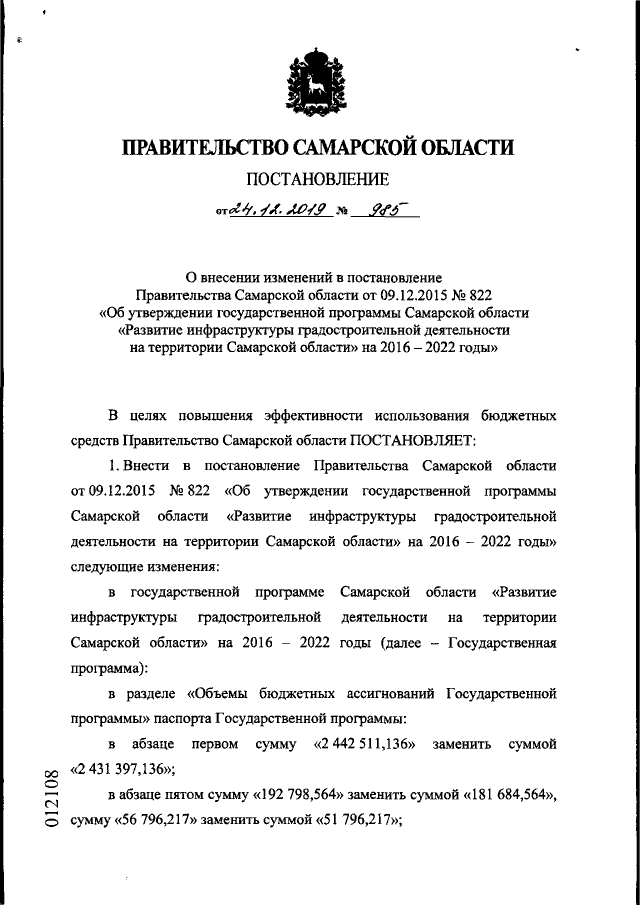 ПРАВИТЕЛЬСТВО САМАРСКОЙ ОБЛАСТИ

ПОСТАНОВЛЕНИЕ

от 24.12.2019 № 985

О внесении изменений в постановление Правительства Самарской области от 09.12.2015 № 822 «Об утверждении государственной программы Самарской области «Развитие инфраструктуры градостроительной деятельности на территории Самарской области» на 2016 – 2022 годы»

В целях повышения эффективности использования бюджетных средств Правительство Самарской области ПОСТАНОВЛЯЕТ:

1. Внести в постановление Правительства Самарской области от 09.12.2015 № 822 «Об утверждении государственной программы Самарской области «Развитие инфраструктуры градостроительной деятельности на территории Самарской области» на 2016 – 2022 годы» следующие изменения:

в государственной программе Самарской области «Развитие инфраструктуры градостроительной деятельности на территории Самарской области» на 2016 – 2022 годы (далее – Государственная программа):

в разделе «Объемы бюджетных ассигнований Государственной программы» паспорта Государственной программы:

в абзаце первом сумму «2 442 511,136» заменить суммой «2 431 397,136»;

в абзаце пятом сумму «192 798,564» заменить суммой «181 684,564», сумму «56 796,217» заменить суммой «51 796,217»;

012108